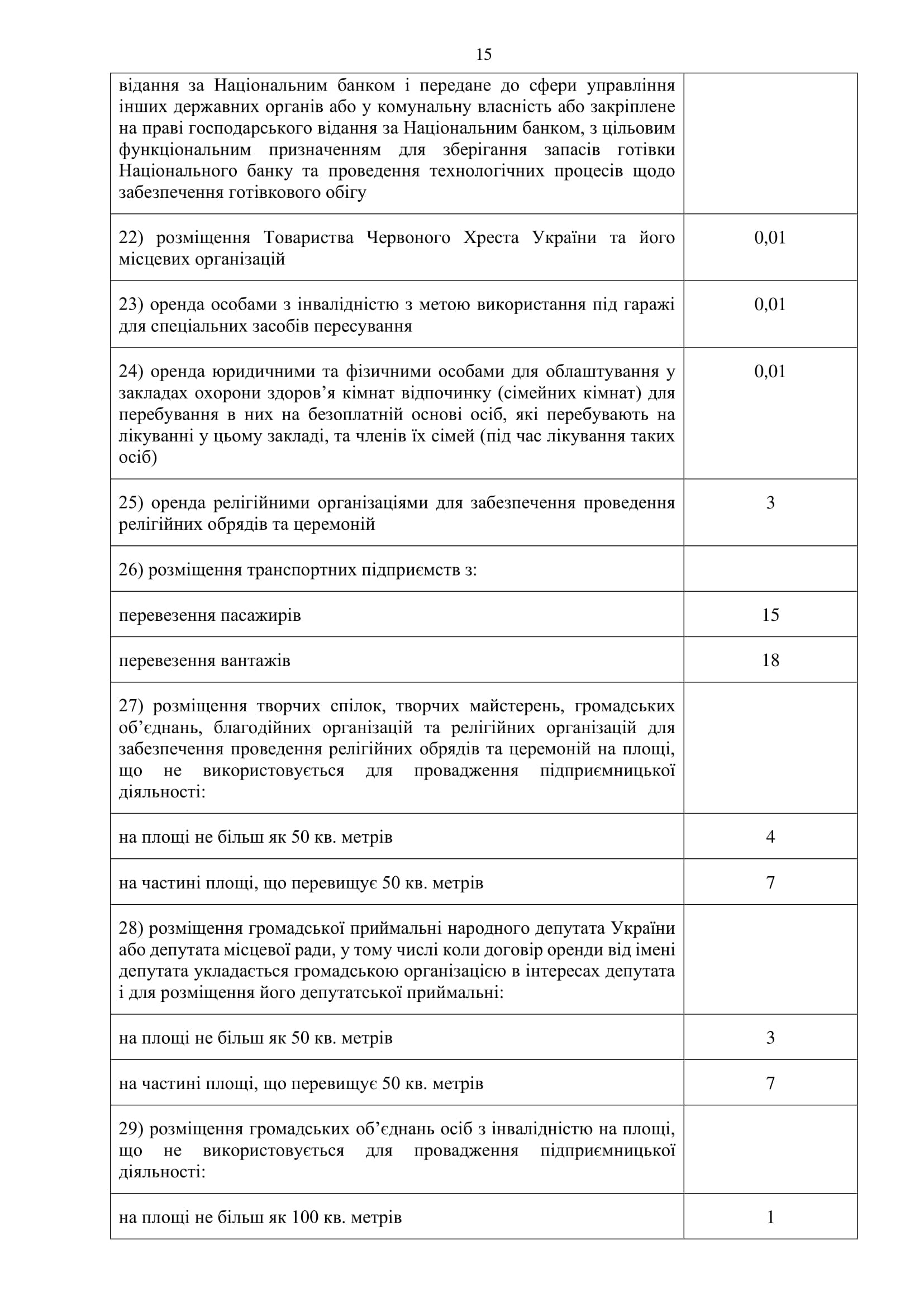 15

| | |
|---|---|
| відання за Національним банком і передане до сфери управління інших державних органів або у комунальну власність або закріплене на праві господарського відання за Національним банком, з цільовим функціональним призначенням для зберігання запасів готівки Національного банку та проведення технологічних процесів щодо забезпечення готівкового обігу | |
| 22) розміщення Товариства Червоного Хреста України та його місцевих організацій | 0,01 |
| 23) оренда особами з інвалідністю з метою використання під гаражі для спеціальних засобів пересування | 0,01 |
| 24) оренда юридичними та фізичними особами для облаштування у закладах охорони здоров’я кімнат відпочинку (сімейних кімнат) для перебування в них на безоплатній основі осіб, які перебувають на лікуванні у цьому закладі, та членів їх сімей (під час лікування таких осіб) | 0,01 |
| 25) оренда релігійними організаціями для забезпечення проведення релігійних обрядів та церемоній | 3 |
| 26) розміщення транспортних підприємств з: | |
| перевезення пасажирів | 15 |
| перевезення вантажів | 18 |
| 27) розміщення творчих спілок, творчих майстерень, громадських об’єднань, благодійних організацій та релігійних організацій для забезпечення проведення релігійних обрядів та церемоній на площі, що не використовується для провадження підприємницької діяльності: | |
| на площі не більш як 50 кв. метрів | 4 |
| на частині площі, що перевищує 50 кв. метрів | 7 |
| 28) розміщення громадської приймальні народного депутата України або депутата місцевої ради, у тому числі коли договір оренди від імені депутата укладається громадською організацією в інтересах депутата і для розміщення його депутатської приймальні: | |
| на площі не більш як 50 кв. метрів | 3 |
| на частині площі, що перевищує 50 кв. метрів | 7 |
| 29) розміщення громадських об’єднань осіб з інвалідністю на площі, що не використовується для провадження підприємницької діяльності: | |
| на площі не більш як 100 кв. метрів | 1 |